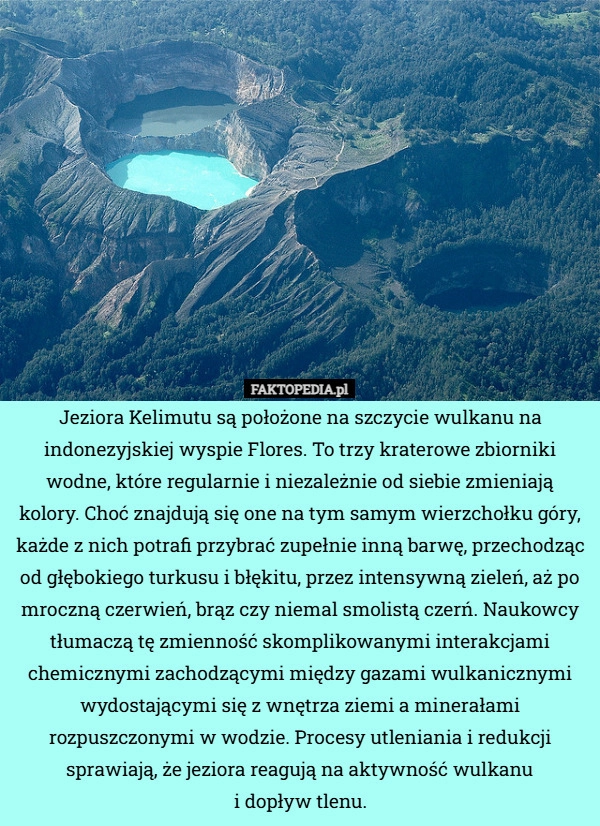 FAKTOPEDIA.pl

Jeziora Kelimutu są położone na szczycie wulkanu na indonezyjskiej wyspie Flores. To trzy kraterowe zbiorniki wodne, które regularnie i niezależnie od siebie zmieniają kolory. Choć znajdują się one na tym samym wierzchołku góry, każde z nich potrafi przybrać zupełnie inną barwę, przechodząc od głębokiego turkusu i błękitu, przez intensywną zieleń, aż po mroczną czerwień, brąz czy niemal smolistą czerń. Naukowcy tłumaczą tę zmienność skomplikowanymi interakcjami chemicznymi zachodzącymi między gazami wulkanicznymi wydostającymi się z wnętrza ziemi a minerałami rozpuszczonymi w wodzie. Procesy utleniania i redukcji sprawiają, że jeziora reagują na aktywność wulkanu i dopływ tlenu.